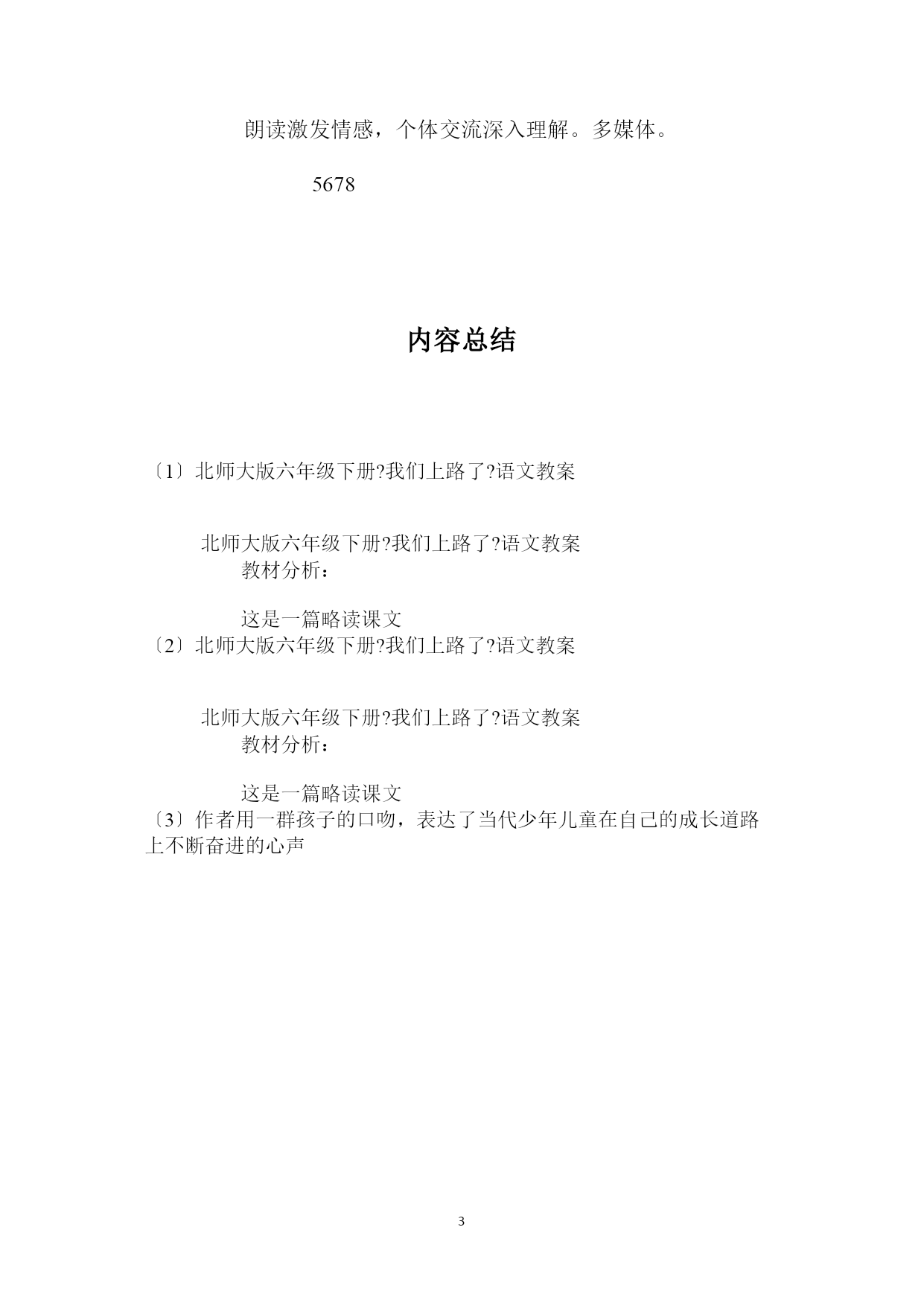 朗读激发情感，个体交流深入理解。多媒体。

5678

内容总结

〔1〕北师大版六年级下册?我们上路了?语文教案

北师大版六年级下册?我们上路了?语文教案
教材分析：

这是一篇略读课文
〔2〕北师大版六年级下册?我们上路了?语文教案

北师大版六年级下册?我们上路了?语文教案
教材分析：

这是一篇略读课文
〔3〕作者用一群孩子的口吻，表达了当代少年儿童在自己的成长道路上不断奋进的心声

3